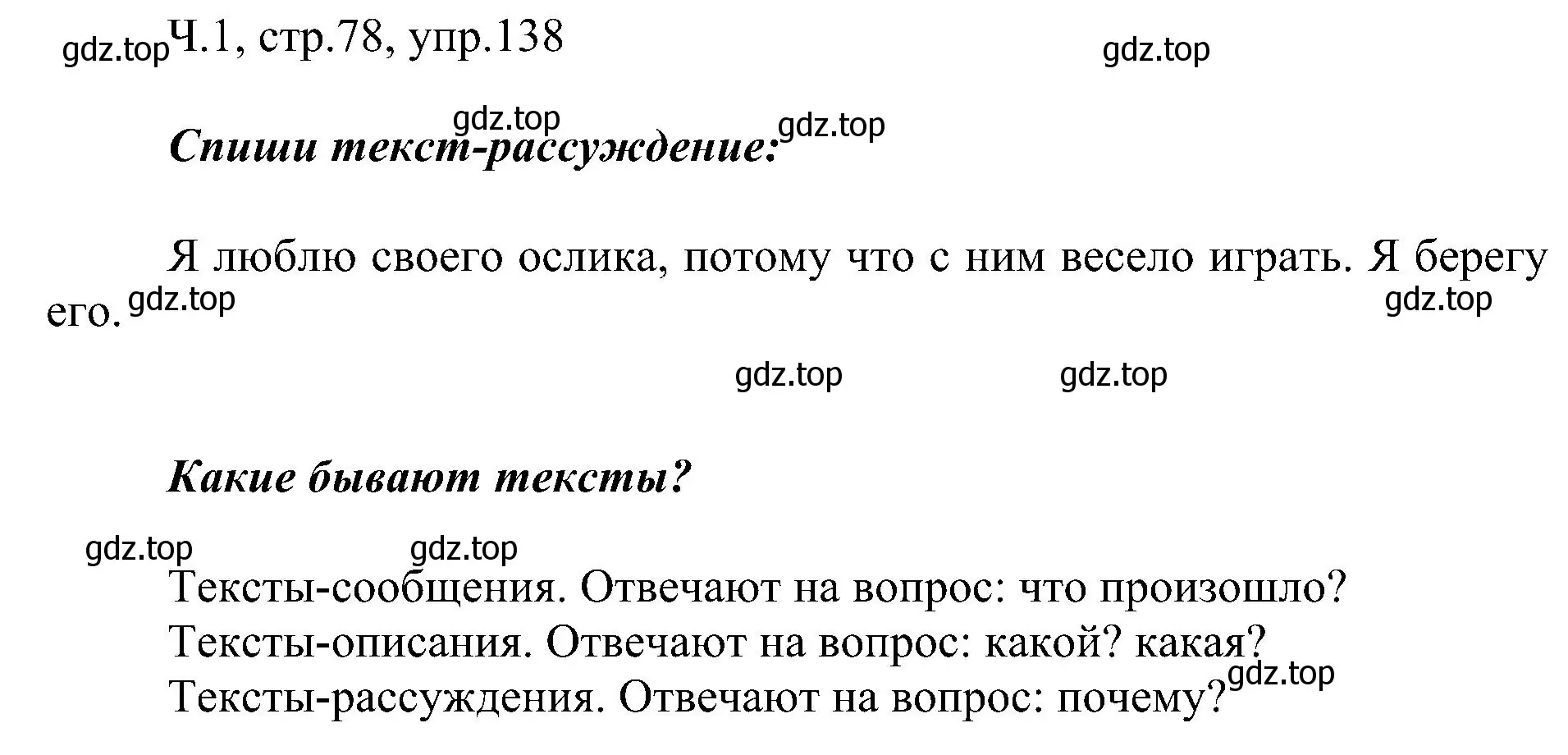 gdz.top Ч.1, стр.78, упр.138

gdz.top

gdz.top gdz.top

Спиши текст-рассуждение:

Я люблю своего ослика, потому что с ним весело играть. Я берегу его. gdz.top gdz.top

gdz.top gdz.top

Какие бывают тексты?

gdz.top gdz.top

Тексты-сообщения. Отвечают на вопрос: что произошло?
Тексты-описания. Отвечают на вопрос: какой? какая?
Тексты-рассуждения. Отвечают на вопрос: почему? gdz.top